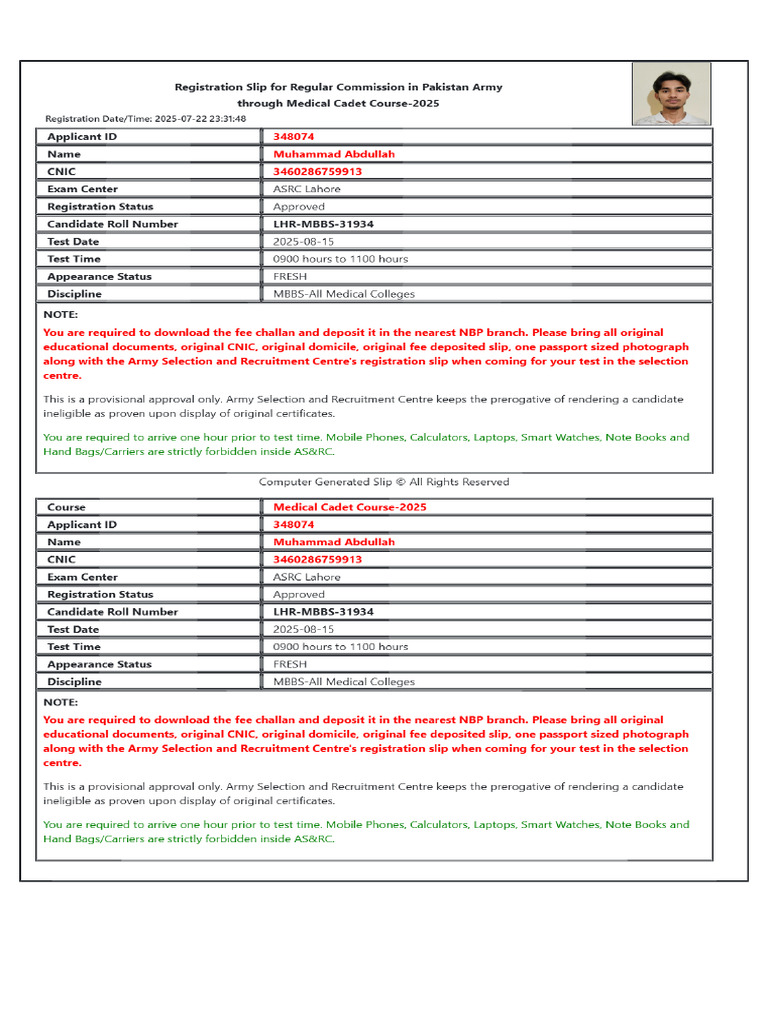 Registration Slip for Regular Commission in Pakistan Army
through Medical Cadet Course-2025

Registration Date/Time: 2025-07-22 23:31:48

| Applicant ID | 348074 |
|---|---|
| Name | Muhammad Abdullah |
| CNIC | 3460286759913 |
| Exam Center | ASRC Lahore |
| Registration Status | Approved |
| Candidate Roll Number | LHR-MBBS-31934 |
| Test Date | 2025-08-15 |
| Test Time | 0900 hours to 1100 hours |
| Appearance Status | FRESH |
| Discipline | MBBS-All Medical Colleges |

NOTE:
You are required to download the fee challan and deposit it in the nearest NBP branch. Please bring all original educational documents, original CNIC, original domicile, original fee deposited slip, one passport sized photograph along with the Army Selection and Recruitment Centre's registration slip when coming for your test in the selection centre.

This is a provisional approval only. Army Selection and Recruitment Centre keeps the prerogative of rendering a candidate ineligible as proven upon display of original certificates.

You are required to arrive one hour prior to test time. Mobile Phones, Calculators, Laptops, Smart Watches, Note Books and Hand Bags/Carriers are strictly forbidden inside AS&RC.

Computer Generated Slip © All Rights Reserved

| Course | Medical Cadet Course-2025 |
|---|---|
| Applicant ID | 348074 |
| Name | Muhammad Abdullah |
| CNIC | 3460286759913 |
| Exam Center | ASRC Lahore |
| Registration Status | Approved |
| Candidate Roll Number | LHR-MBBS-31934 |
| Test Date | 2025-08-15 |
| Test Time | 0900 hours to 1100 hours |
| Appearance Status | FRESH |
| Discipline | MBBS-All Medical Colleges |

NOTE:
You are required to download the fee challan and deposit it in the nearest NBP branch. Please bring all original educational documents, original CNIC, original domicile, original fee deposited slip, one passport sized photograph along with the Army Selection and Recruitment Centre's registration slip when coming for your test in the selection centre.

This is a provisional approval only. Army Selection and Recruitment Centre keeps the prerogative of rendering a candidate ineligible as proven upon display of original certificates.

You are required to arrive one hour prior to test time. Mobile Phones, Calculators, Laptops, Smart Watches, Note Books and Hand Bags/Carriers are strictly forbidden inside AS&RC.